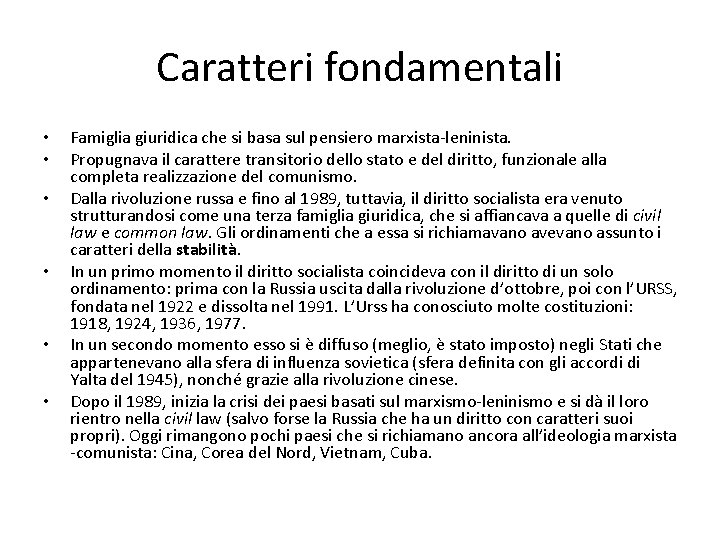 Caratteri fondamentali

• Famiglia giuridica che si basa sul pensiero marxista-leninista.
• Propugnava il carattere transitorio dello stato e del diritto, funzionale alla completa realizzazione del comunismo.
• Dalla rivoluzione russa e fino al 1989, tuttavia, il diritto socialista era venuto strutturandosi come una terza famiglia giuridica, che si affiancava a quelle di civil law e common law. Gli ordinamenti che a essa si richiamavano avevano assunto i caratteri della stabilità.
• In un primo momento il diritto socialista coincideva con il diritto di un solo ordinamento: prima con la Russia uscita dalla rivoluzione d'ottobre, poi con l'URSS, fondata nel 1922 e dissolta nel 1991. L'Urss ha conosciuto molte costituzioni: 1918, 1924, 1936, 1977.
• In un secondo momento esso si è diffuso (meglio, è stato imposto) negli Stati che appartenevano alla sfera di influenza sovietica (sfera definita con gli accordi di Yalta del 1945), nonché grazie alla rivoluzione cinese.
• Dopo il 1989, inizia la crisi dei paesi basati sul marxismo-leninismo e si dà il loro rientro nella civil law (salvo forse la Russia che ha un diritto con caratteri suoi propri). Oggi rimangono pochi paesi che si richiamano ancora all'ideologia marxista -comunista: Cina, Corea del Nord, Vietnam, Cuba.